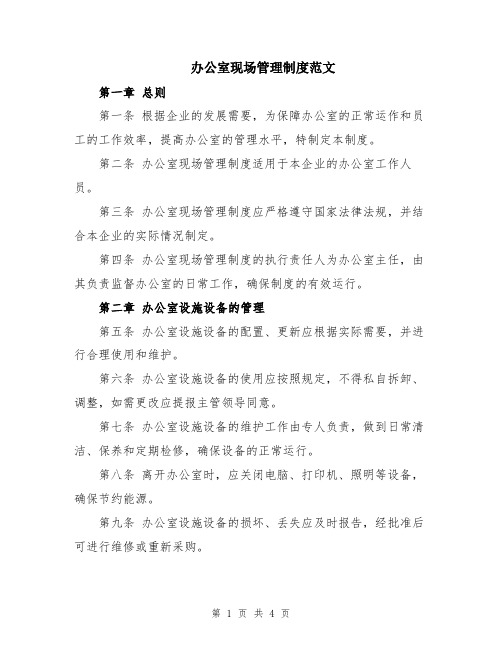 办公室现场管理制度范文

第一章 总则

第一条 根据企业的发展需要，为保障办公室的正常运作和员工的工作效率，提高办公室的管理水平，特制定本制度。

第二条 办公室现场管理制度适用于本企业的办公室工作人员。

第三条 办公室现场管理制度应严格遵守国家法律法规，并结合本企业的实际情况制定。

第四条 办公室现场管理制度的执行责任人为办公室主任，由其负责监督办公室的日常工作，确保制度的有效运行。

第二章 办公室设施设备的管理

第五条 办公室设施设备的配置、更新应根据实际需要，并进行合理使用和维护。

第六条 办公室设施设备的使用应按照规定，不得私自拆卸、调整，如需更改应提报主管领导同意。

第七条 办公室设施设备的维护工作由专人负责，做到日常清洁、保养和定期检修，确保设备的正常运行。

第八条 离开办公室时，应关闭电脑、打印机、照明等设备，确保节约能源。

第九条 办公室设施设备的损坏、丢失应及时报告，经批准后可进行维修或重新采购。

第 1 页 共 4 页